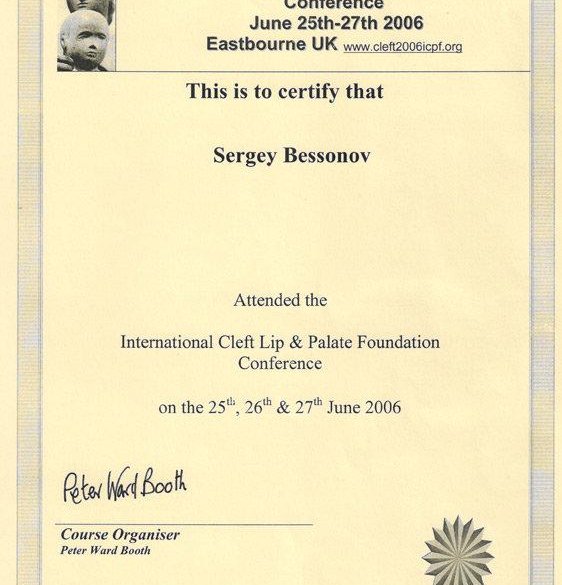 Conference
June 25th-27th 2006
Eastbourne UK www.cleft2006icpf.org

This is to certify that

Sergey Bessonov

Attended the

International Cleft Lip & Palate Foundation Conference

on the 25$^{th}$, 26$^{th}$ & 27$^{th}$ June 2006

Peter Ward Booth

Course Organiser
Peter Ward Booth